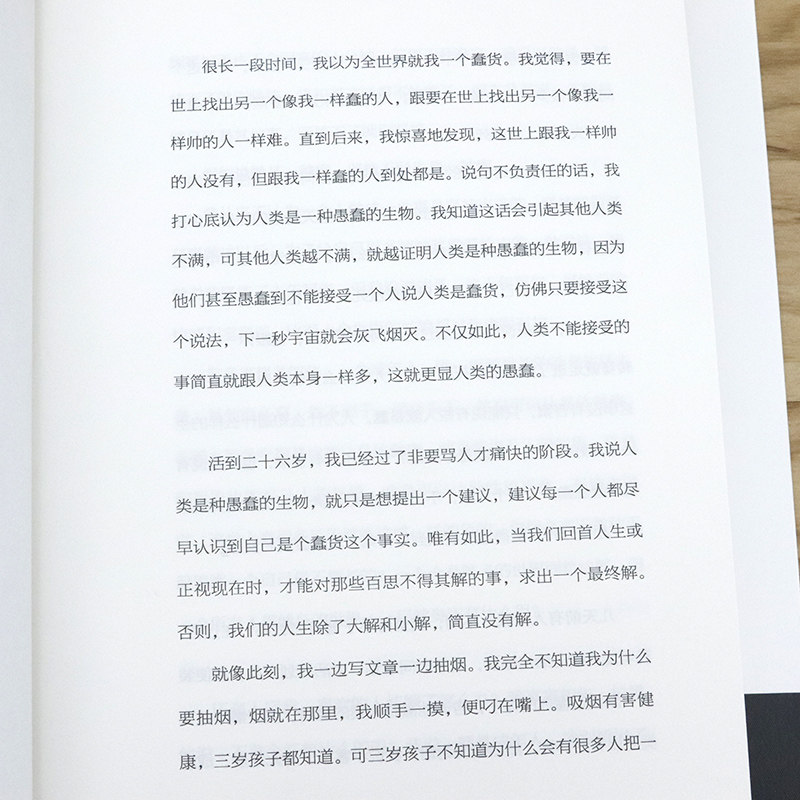 很长一段时间，我以为全世界就我一个蠢货。我觉得，要在世上找出另一个像我一样蠢的人，跟要在世上找出另一个像我一样帅的人一样难。直到后来，我惊喜地发现，这世上跟我一样帅的人没有，但跟我一样蠢的人到处都是。说句不负责任的话，我打心底认为人类是一种愚蠢的生物。我知道这话会引起其他人类不满，可其他人类越不满，就越证明人类是种愚蠢的生物，因为他们甚至愚蠢到不能接受一个人说人类是蠢货，仿佛只要接受这个说法，下一秒宇宙就会灰飞烟灭。不仅如此，人类不能接受的事简直就跟人类本身一样多，这就更显人类的愚蠢。

活到二十六岁，我已经过了非要骂人才痛快的阶段。我说人类是种愚蠢的生物，就只是想提出一个建议，建议每一个人都尽早认识到自己是个蠢货这个事实。唯有如此，当我们回首人生或正视现在时，才能对那些百思不得其解的事，求出一个最终解。否则，我们的人生除了大解和小解，简直没有解。

就像此刻，我一边写文章一边抽烟。我完全不知道我为什么要抽烟，烟就在那里，我顺手一摸，便叼在嘴上。吸烟有害健康，三岁孩子都知道。可三岁孩子不知道为什么会有很多人把一